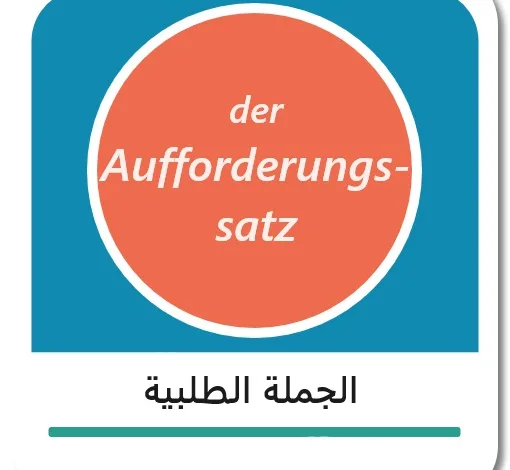 der
Aufforderungssatz

الجملة الطلبية